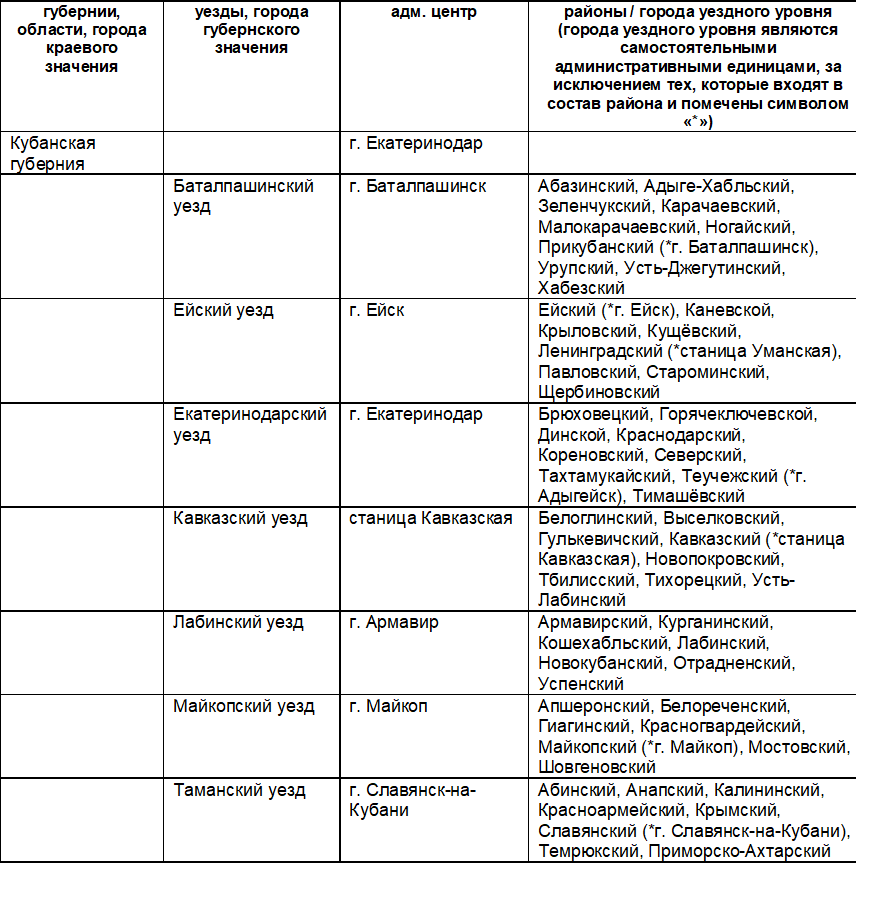 | губернии, области, города краевого значения | уезды, города губернского значения | адм. центр | районы / города уездного уровня (города уездного уровня являются самостоятельными административными единицами, за исключением тех, которые входят в состав района и помечены символом «*») |
|---|---|---|---|
| Кубанская губерния | | г. Екатеринодар | |
| | Баталпашинский уезд | г. Баталпашинск | Абазинский, Адыге-Хабльский, Зеленчукский, Карачаевский, Малокарачаевский, Ногайский, Прикубанский (*г. Баталпашинск), Урупский, Усть-Джегутинский, Хабезский |
| | Ейский уезд | г. Ейск | Ейский (*г. Ейск), Каневской, Крыловский, Кущёвский, Ленинградский (*станица Уманская), Павловский, Староминский, Щербиновский |
| | Екатеринодарский уезд | г. Екатеринодар | Брюховецкий, Горячеключевской, Динской, Краснодарский, Кореновский, Северский, Тахтамукайский, Теучежский (*г. Адыгейск), Тимашёвский |
| | Кавказский уезд | станица Кавказская | Белоглинский, Выселковский, Гулькевичский, Кавказский (*станица Кавказская), Новопокровский, Тбилисский, Тихорецкий, Усть-Лабинский |
| | Лабинский уезд | г. Армавир | Армавирский, Курганинский, Кошехабльский, Лабинский, Новокубанский, Отрадненский, Успенский |
| | Майкопский уезд | г. Майкоп | Апшеронский, Белореченский, Гиагинский, Красногвардейский, Майкопский (*г. Майкоп), Мостовский, Шовгеновский |
| | Таманский уезд | г. Славянск-на-Кубани | Абинский, Анапский, Калининский, Красноармейский, Крымский, Славянский (*г. Славянск-на-Кубани), Темрюкский, Приморско-Ахтарский |